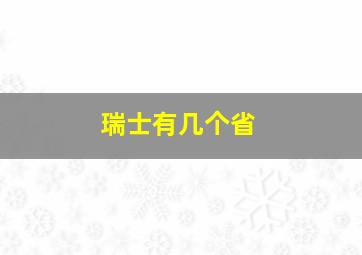 瑞士有几个省